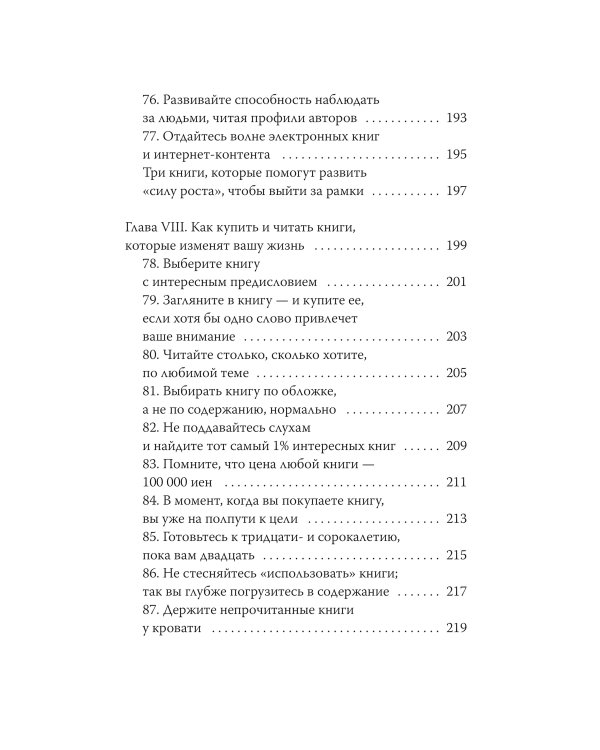 76. Развивайте способность наблюдать
за людьми, читая профили авторов 193
77. Отдайтесь волне электронных книг
и интернет-контента 195
Три книги, которые помогут развить
«силу роста», чтобы выйти за рамки 197

Глава VIII. Как купить и читать книги,
которые изменят вашу жизнь 199
78. Выберите книгу
с интересным предисловием 201
79. Загляните в книгу — и купите ее,
если хотя бы одно слово привлечет
ваше внимание 203
80. Читайте столько, сколько хотите,
по любимой теме 205
81. Выбирать книгу по обложке,
а не по содержанию, нормально 207
82. Не поддавайтесь слухам
и найдите тот самый 1% интересных книг 209
83. Помните, что цена любой книги —
100 000 иен 211
84. В момент, когда вы покупаете книгу,
вы уже на полпути к цели 213
85. Готовьтесь к тридцати- и сорокалетию,
пока вам двадцать 215
86. Не стесняйтесь «использовать» книги;
так вы глубже погрузитесь в содержание 217
87. Держите непрочитанные книги
у кровати 219